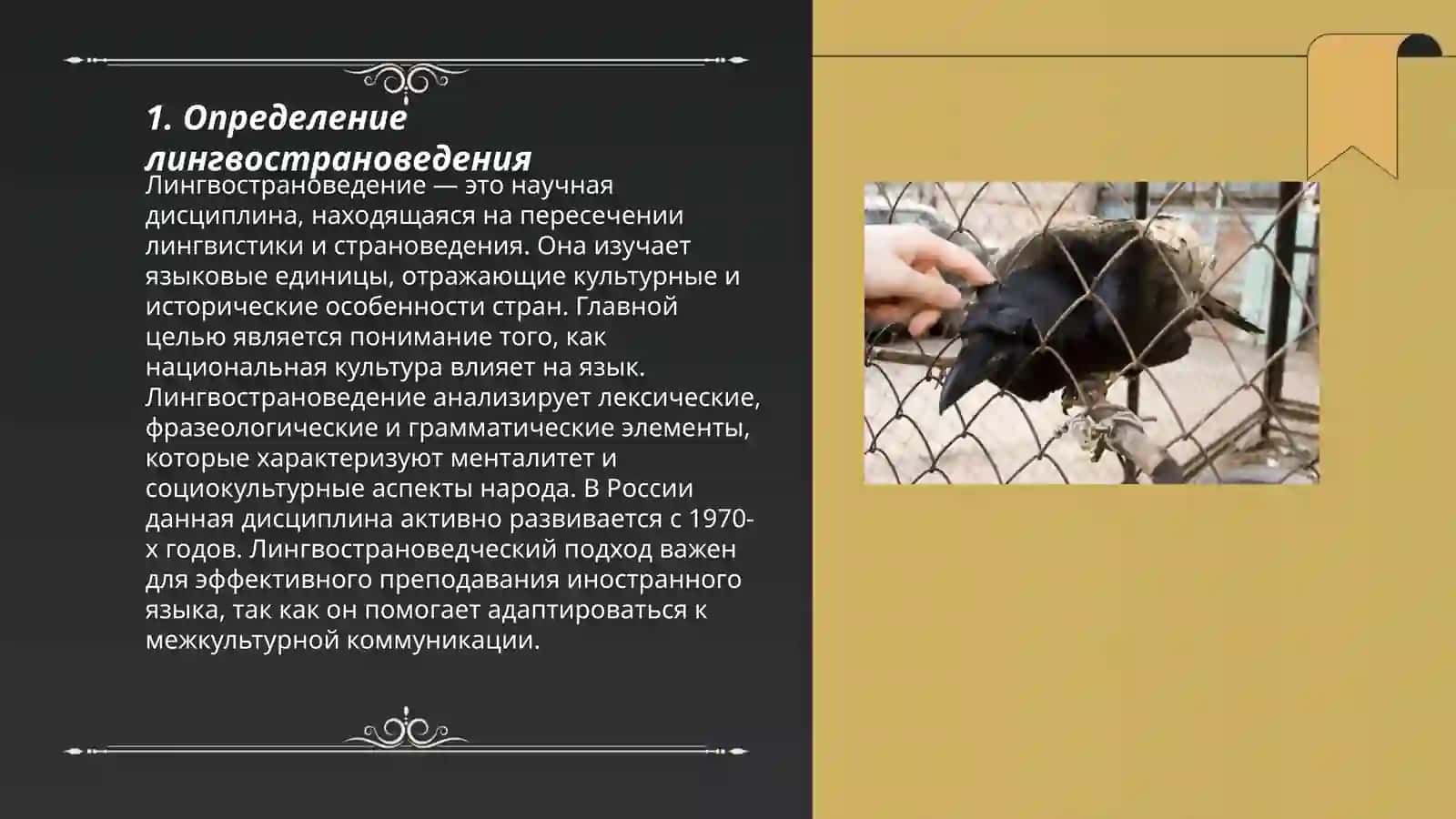 1. Определение лингвострановедения

Лингвострановедение — это научная дисциплина, находящаяся на пересечении лингвистики и страноведения. Она изучает языковые единицы, отражающие культурные и исторические особенности стран. Главной целью является понимание того, как национальная культура влияет на язык. Лингвострановедение анализирует лексические, фразеологические и грамматические элементы, которые характеризуют менталитет и социокультурные аспекты народа. В России данная дисциплина активно развивается с 1970-х годов. Лингвострановедческий подход важен для эффективного преподавания иностранного языка, так как он помогает адаптироваться к межкультурной коммуникации.